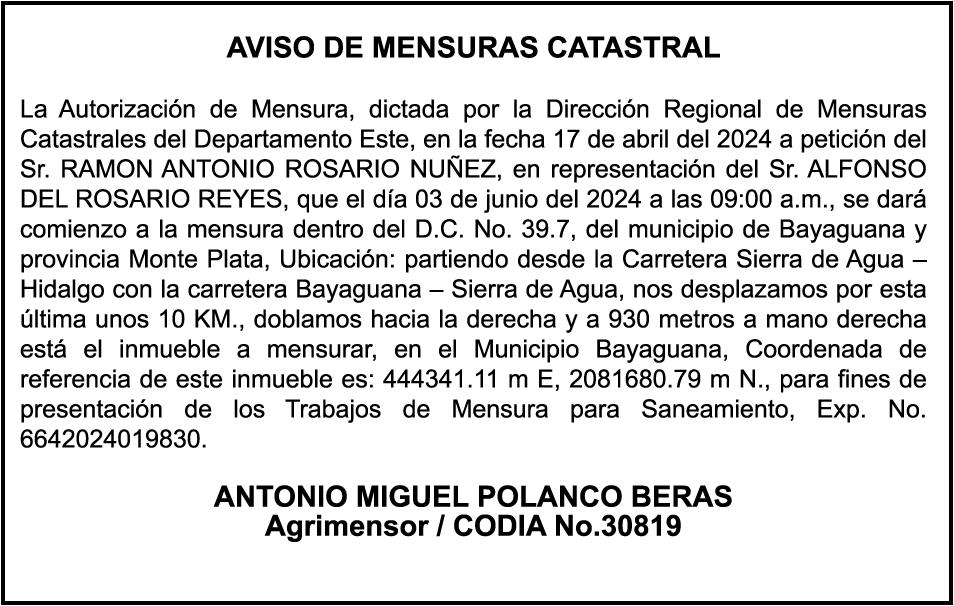 AVISO DE MENSURAS CATASTRAL

La Autorización de Mensura, dictada por la Dirección Regional de Mensuras Catastrales del Departamento Este, en la fecha 17 de abril del 2024 a petición del Sr. RAMON ANTONIO ROSARIO NUÑEZ, en representación del Sr. ALFONSO DEL ROSARIO REYES, que el día 03 de junio del 2024 a las 09:00 a.m., se dará comienzo a la mensura dentro del D.C. No. 39.7, del municipio de Bayaguana y provincia Monte Plata, Ubicación: partiendo desde la Carretera Sierra de Agua – Hidalgo con la carretera Bayaguana – Sierra de Agua, nos desplazamos por esta última unos 10 KM., doblamos hacia la derecha y a 930 metros a mano derecha está el inmueble a mensurar, en el Municipio Bayaguana, Coordenada de referencia de este inmueble es: 444341.11 m E, 2081680.79 m N., para fines de presentación de los Trabajos de Mensura para Saneamiento, Exp. No. 6642024019830.

ANTONIO MIGUEL POLANCO BERAS
Agrimensor / CODIA No.30819